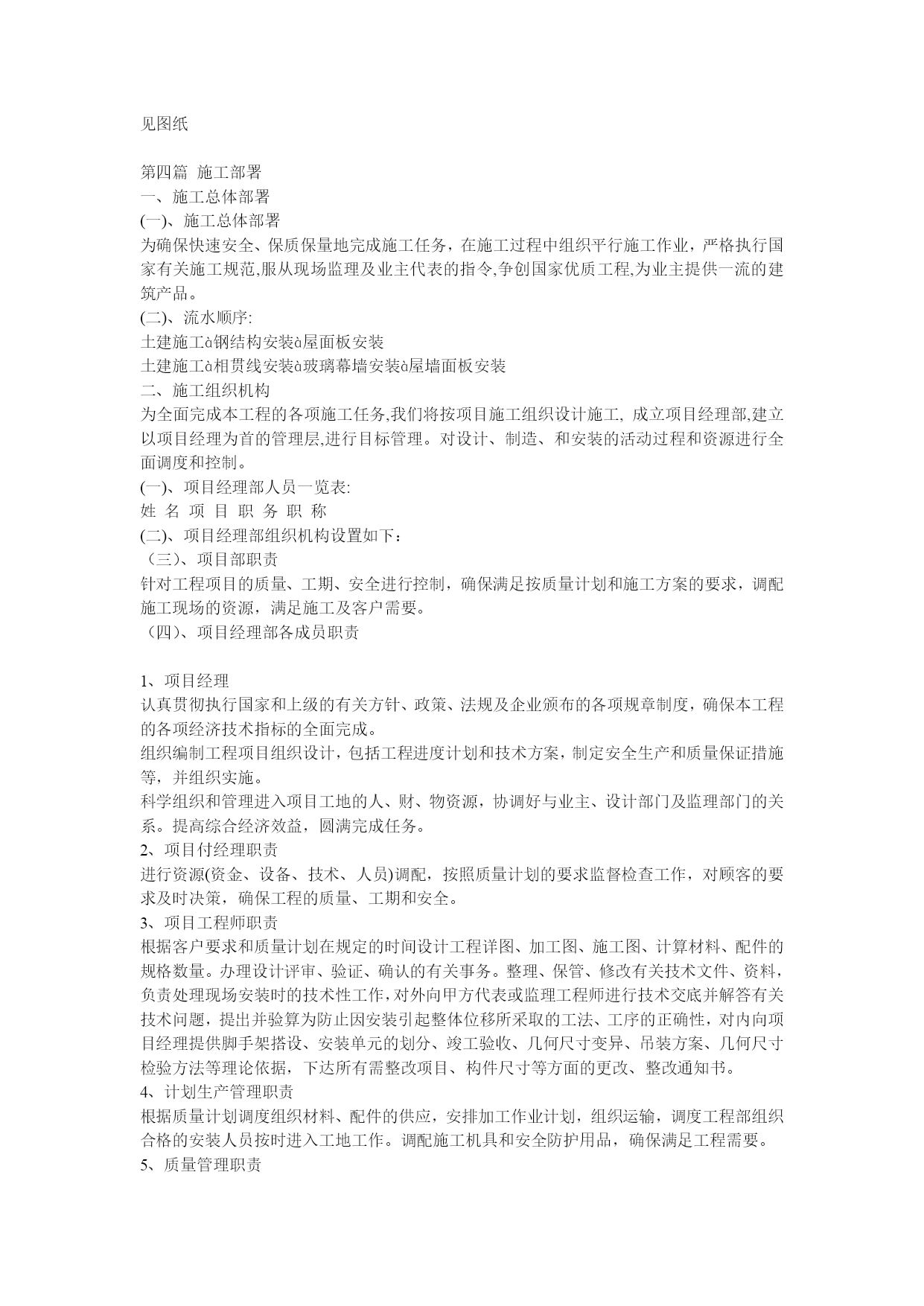 见图纸

第四篇 施工部署
一、施工总体部署
(一)、施工总体部署
为确保快速安全、保质保量地完成施工任务，在施工过程中组织平行施工作业，严格执行国家有关施工规范,服从现场监理及业主代表的指令,争创国家优质工程,为业主提供一流的建筑产品。
(二)、流水顺序:
土建施工à钢结构安装à屋面板安装
土建施工à相贯线安装à玻璃幕墙安装à屋墙面板安装
二、施工组织机构
为全面完成本工程的各项施工任务,我们将按项目施工组织设计施工, 成立项目经理部,建立以项目经理为首的管理层,进行目标管理。对设计、制造、和安装的活动过程和资源进行全面调度和控制。
(一)、项目经理部人员一览表:
姓 名 项 目 职 务 职 称
(二)、项目经理部组织机构设置如下：
（三）、项目部职责
针对工程项目的质量、工期、安全进行控制，确保满足按质量计划和施工方案的要求，调配施工现场的资源，满足施工及客户需要。
（四）、项目经理部各成员职责

1、项目经理
认真贯彻执行国家和上级的有关方针、政策、法规及企业颁布的各项规章制度，确保本工程的各项经济技术指标的全面完成。
组织编制工程项目组织设计，包括工程进度计划和技术方案，制定安全生产和质量保证措施等，并组织实施。
科学组织和管理进入项目工地的人、财、物资源，协调好与业主、设计部门及监理部门的关系。提高综合经济效益，圆满完成任务。
2、项目付经理职责
进行资源(资金、设备、技术、人员)调配，按照质量计划的要求监督检查工作，对顾客的要求及时决策，确保工程的质量、工期和安全。
3、项目工程师职责
根据客户要求和质量计划在规定的时间设计工程详图、加工图、施工图、计算材料、配件的规格数量。办理设计评审、验证、确认的有关事务。整理、保管、修改有关技术文件、资料，负责处理现场安装时的技术性工作，对外向甲方代表或监理工程师进行技术交底并解答有关技术问题，提出并验算为防止因安装引起整体位移所采取的工法、工序的正确性，对内向项目经理提供脚手架搭设、安装单元的划分、竣工验收、几何尺寸变异、吊装方案、几何尺寸检验方法等理论依据，下达所有需整改项目、构件尺寸等方面的更改、整改通知书。
4、计划生产管理职责
根据质量计划调度组织材料、配件的供应，安排加工作业计划，组织运输，调度工程部组织合格的安装人员按时进入工地工作。调配施工机具和安全防护用品，确保满足工程需要。
5、质量管理职责